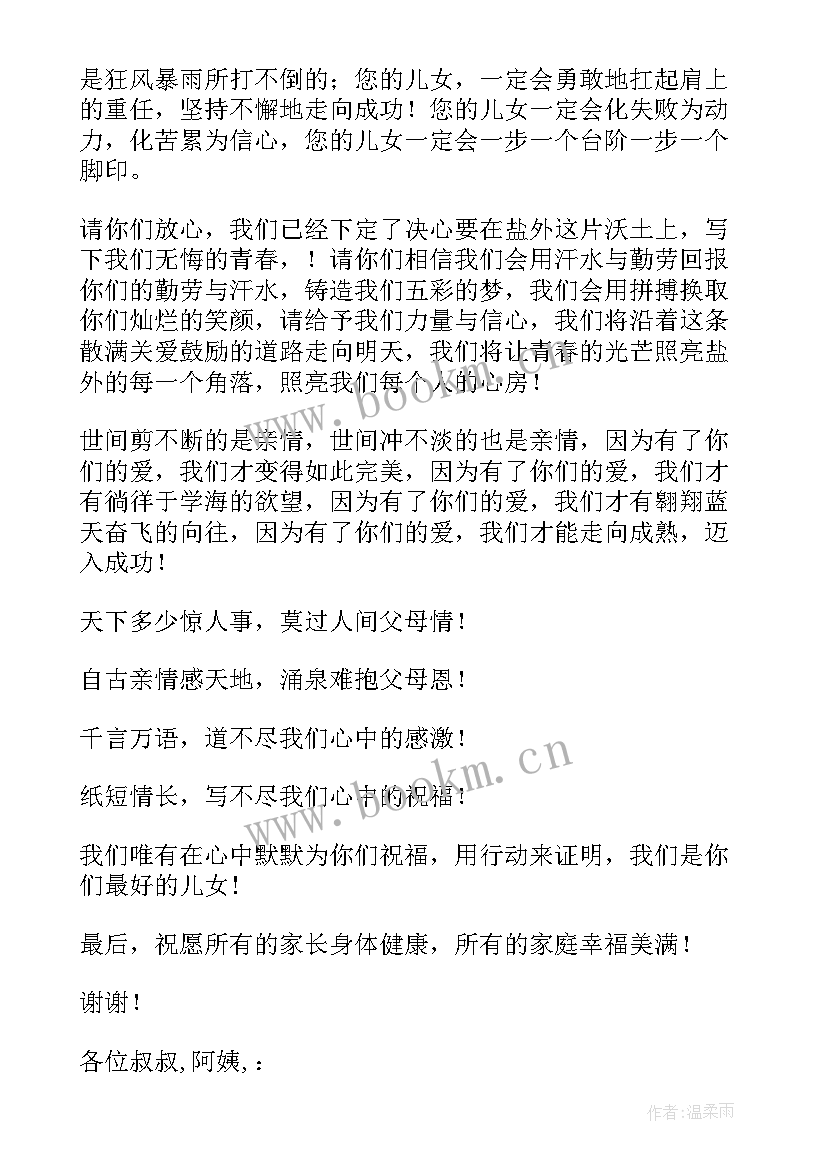 是狂风暴雨所打不倒的；您的儿女，一定会勇敢地扛起肩上的重任，坚持不懈地走向成功！您的儿女一定会化失败为动力，化苦累为信心，您的儿女一定会一步一个台阶一步一个脚印。

请你们放心，我们已经下定了决心要在盐外这片沃土上，写下我们无悔的青春，！请你们相信我们会用汗水与勤劳回报你们的勤劳与汗水，铸造我们五彩的梦，我们会用拼搏换取你们灿烂的笑颜，请给予我们力量与信心，我们将沿着这条散满关爱鼓励的道路走向明天，我们将让青春的光芒照亮盐外的每一个角落，照亮我们每个人的心房！

世间剪不断的是亲情，世间冲不淡的也是亲情，因为有了你们的爱，我们才变得如此完美，因为有了你们的爱，我们才有徜徉于学海的欲望，因为有了你们的爱，我们才有翱翔蓝天奋飞的向往，因为有了你们的爱，我们才能走向成熟，迈入成功！

天下多少惊人事，莫过人间父母情！

自古亲情感天地，涌泉难抱父母恩！

千言万语，道不尽我们心中的感激！

纸短情长，写不尽我们心中的祝福！

我们唯有在心中默默为你们祝福，用行动来证明，我们是你们最好的儿女！

最后，祝愿所有的家长身体健康，所有的家庭幸福美满！

谢谢！

各位叔叔,阿姨,：

www.bookm.cn

www.bookm.cn

作者:温柔雨